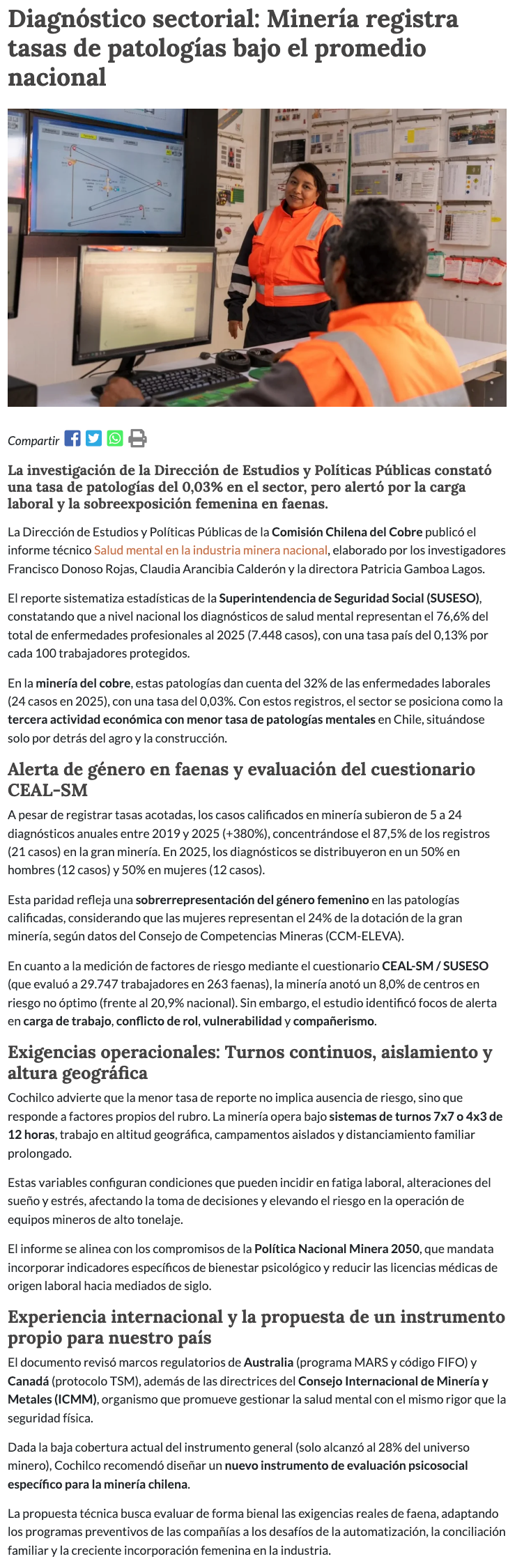 Diagnóstico sectorial: Minería registra tasas de patologías bajo el promedio nacional

Compartir

La investigación de la Dirección de Estudios y Políticas Públicas constató una tasa de patologías del 0,03% en el sector, pero alertó por la carga laboral y la sobreexposición femenina en faenas.

La Dirección de Estudios y Políticas Públicas de la Comisión Chilena del Cobre publicó el informe técnico Salud mental en la industria minera nacional, elaborado por los investigadores Francisco Donoso Rojas, Claudia Arancibia Calderón y la directora Patricia Gamboa Lagos.

El reporte sistematiza estadísticas de la Superintendencia de Seguridad Social (SUSESO), constatando que a nivel nacional los diagnósticos de salud mental representan el 76,6% del total de enfermedades profesionales al 2025 (7.448 casos), con una tasa país del 0,13% por cada 100 trabajadores protegidos.

En la minería del cobre, estas patologías dan cuenta del 32% de las enfermedades laborales (24 casos en 2025), con una tasa del 0,03%. Con estos registros, el sector se posiciona como la tercera actividad económica con menor tasa de patologías mentales en Chile, situándose solo por detrás del agro y la construcción.

Alerta de género en faenas y evaluación del cuestionario CEAL-SM

A pesar de registrar tasas acotadas, los casos calificados en minería subieron de 5 a 24 diagnósticos anuales entre 2019 y 2025 (+380%), concentrándose el 87,5% de los registros (21 casos) en la gran minería. En 2025, los diagnósticos se distribuyeron en un 50% en hombres (12 casos) y 50% en mujeres (12 casos).

Esta paridad refleja una sobrerrepresentación del género femenino en las patologías calificadas, considerando que las mujeres representan el 24% de la dotación de la gran minería, según datos del Consejo de Competencias Mineras (CCM-ELEVA).

En cuanto a la medición de factores de riesgo mediante el cuestionario CEAL-SM / SUSESO (que evaluó a 29.747 trabajadores en 263 faenas), la minería anotó un 8,0% de centros en riesgo no óptimo (frente al 20,9% nacional). Sin embargo, el estudio identificó focos de alerta en carga de trabajo, conflicto de rol, vulnerabilidad y compañerismo.

Exigencias operacionales: Turnos continuos, aislamiento y altura geográfica

Cochilco advierte que la menor tasa de reporte no implica ausencia de riesgo, sino que responde a factores propios del rubro. La minería opera bajo sistemas de turnos 7x7 o 4x3 de 12 horas, trabajo en altitud geográfica, campamentos aislados y distanciamiento familiar prolongado.

Estas variables configuran condiciones que pueden incidir en fatiga laboral, alteraciones del sueño y estrés, afectando la toma de decisiones y elevando el riesgo en la operación de equipos mineros de alto tonelaje.

El informe se alinea con los compromisos de la Política Nacional Minera 2050, que mandata incorporar indicadores específicos de bienestar psicológico y reducir las licencias médicas de origen laboral hacia mediados de siglo.

Experiencia internacional y la propuesta de un instrumento propio para nuestro país

El documento revisó marcos regulatorios de Australia (programa MARS y código FIFO) y Canadá (protocolo TSM), además de las directrices del Consejo Internacional de Minería y Metales (ICMM), organismo que promueve gestionar la salud mental con el mismo rigor que la seguridad física.

Dada la baja cobertura actual del instrumento general (solo alcanzó al 28% del universo minero), Cochilco recomendó diseñar un nuevo instrumento de evaluación psicosocial específico para la minería chilena.

La propuesta técnica busca evaluar de forma bienal las exigencias reales de faena, adaptando los programas preventivos de las compañías a los desafíos de la automatización, la conciliación familiar y la creciente incorporación femenina en la industria.